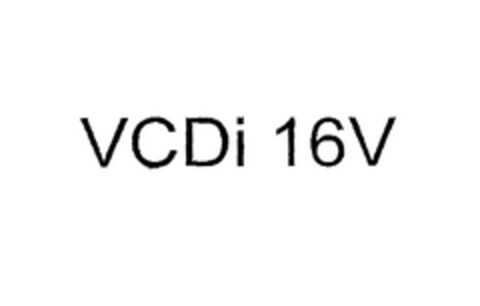 VCDi 16V